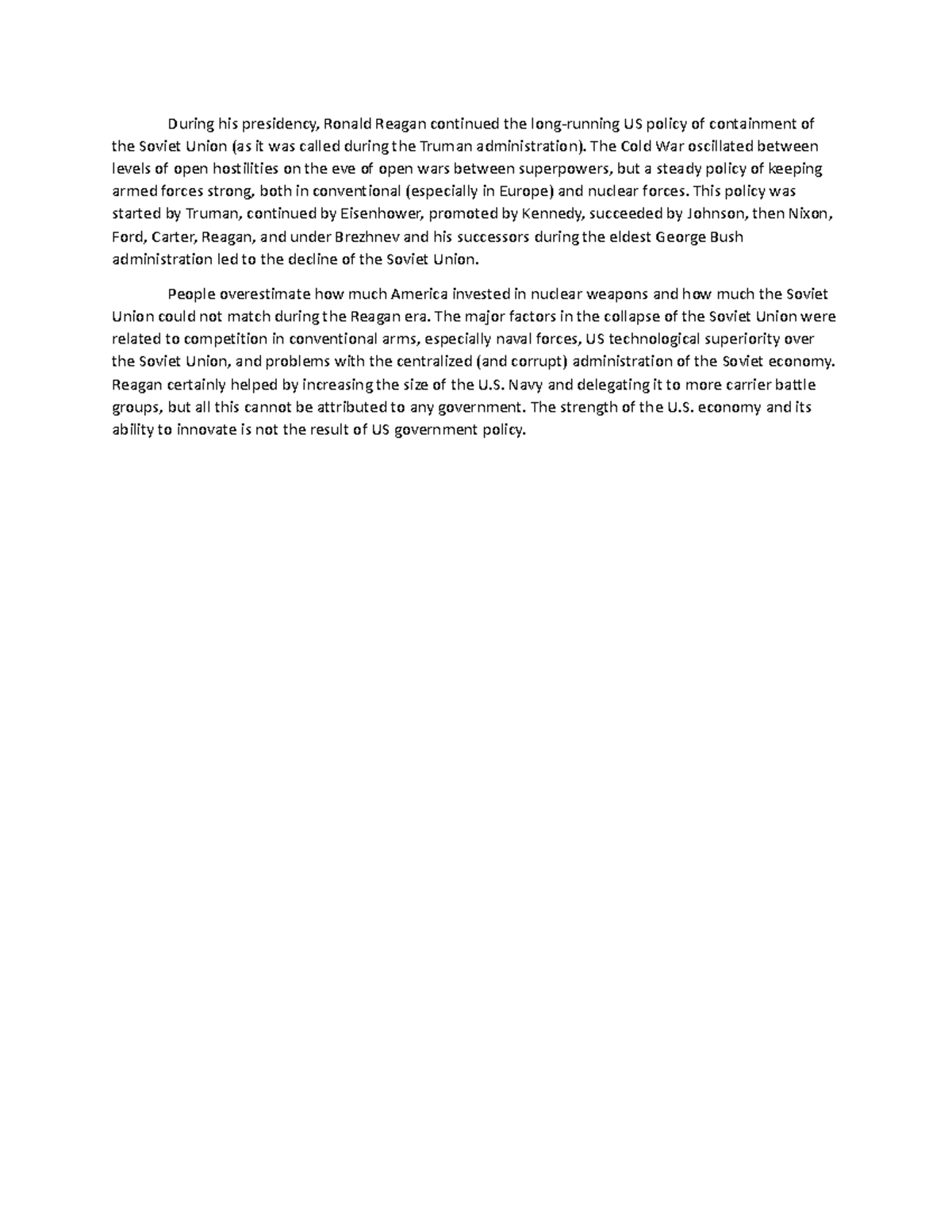 During his presidency, Ronald Reagan continued the long-running US policy of containment of the Soviet Union (as it was called during the Truman administration). The Cold War oscillated between levels of open hostilities on the eve of open wars between superpowers, but a steady policy of keeping armed forces strong, both in conventional (especially in Europe) and nuclear forces. This policy was started by Truman, continued by Eisenhower, promoted by Kennedy, succeeded by Johnson, then Nixon, Ford, Carter, Reagan, and under Brezhnev and his successors during the eldest George Bush administration led to the decline of the Soviet Union.

People overestimate how much America invested in nuclear weapons and how much the Soviet Union could not match during the Reagan era. The major factors in the collapse of the Soviet Union were related to competition in conventional arms, especially naval forces, US technological superiority over the Soviet Union, and problems with the centralized (and corrupt) administration of the Soviet economy. Reagan certainly helped by increasing the size of the U.S. Navy and delegating it to more carrier battle groups, but all this cannot be attributed to any government. The strength of the U.S. economy and its ability to innovate is not the result of US government policy.